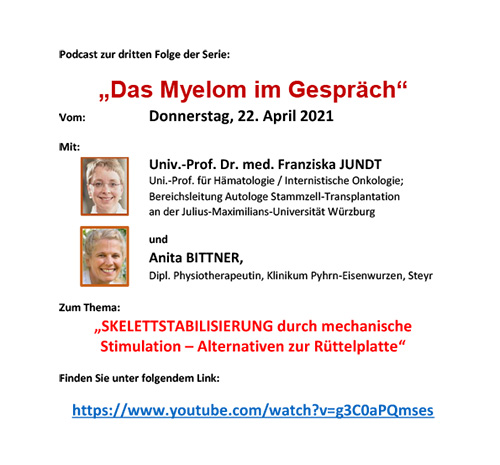 Podcast zur dritten Folge der Serie:

„Das Myelom im Gespräch“

Vom: Donnerstag, 22. April 2021

Mit:

Univ.-Prof. Dr. med. Franziska JUNDT
Uni.-Prof. für Hämatologie / Internistische Onkologie; Bereichsleitung Autologe Stammzell-Transplantation an der Julius-Maximilians-Universität Würzburg

und

Anita BITTNER,
Dipl. Physiotherapeutin, Klinikum Pyhrn-Eisenwurzen, Steyr

Zum Thema:

„SKELETTSTABILISIERUNG durch mechanische Stimulation – Alternativen zur Rüttelplatte“

Finden Sie unter folgendem Link:

https://www.youtube.com/watch?v=g3C0aPQmses